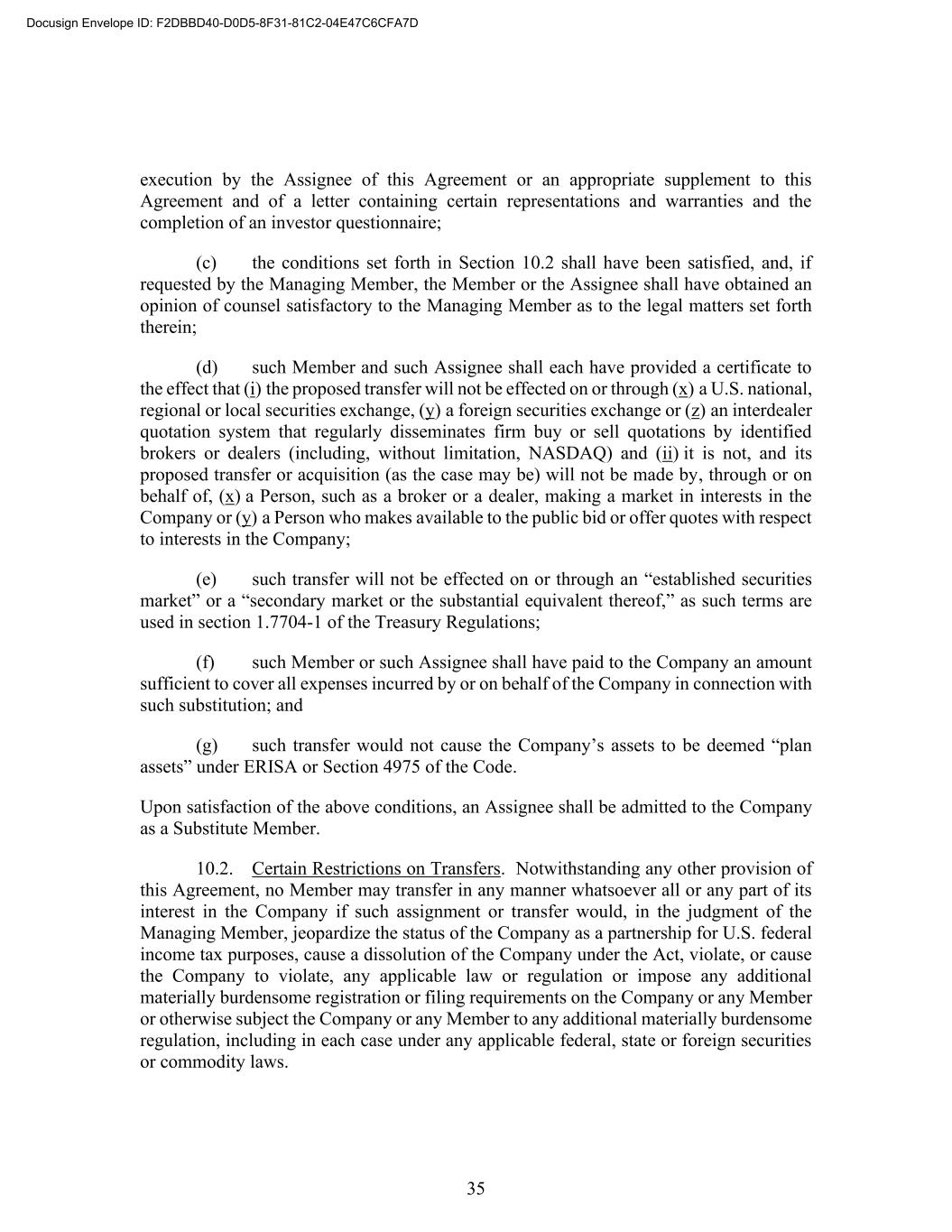 Docusign Envelope ID: F2DBBD40-D0D5-8F31-81C2-04E47C6CFA7D

execution by the Assignee of this Agreement or an appropriate supplement to this Agreement and of a letter containing certain representations and warranties and the completion of an investor questionnaire;

(c) the conditions set forth in Section 10.2 shall have been satisfied, and, if requested by the Managing Member, the Member or the Assignee shall have obtained an opinion of counsel satisfactory to the Managing Member as to the legal matters set forth therein;

(d) such Member and such Assignee shall each have provided a certificate to the effect that (i) the proposed transfer will not be effected on or through (x) a U.S. national, regional or local securities exchange, (y) a foreign securities exchange or (z) an interdealer quotation system that regularly disseminates firm buy or sell quotations by identified brokers or dealers (including, without limitation, NASDAQ) and (ii) it is not, and its proposed transfer or acquisition (as the case may be) will not be made by, through or on behalf of, (x) a Person, such as a broker or a dealer, making a market in interests in the Company or (y) a Person who makes available to the public bid or offer quotes with respect to interests in the Company;

(e) such transfer will not be effected on or through an “established securities market” or a “secondary market or the substantial equivalent thereof,” as such terms are used in section 1.7704-1 of the Treasury Regulations;

(f) such Member or such Assignee shall have paid to the Company an amount sufficient to cover all expenses incurred by or on behalf of the Company in connection with such substitution; and

(g) such transfer would not cause the Company’s assets to be deemed “plan assets” under ERISA or Section 4975 of the Code.

Upon satisfaction of the above conditions, an Assignee shall be admitted to the Company as a Substitute Member.

10.2. Certain Restrictions on Transfers. Notwithstanding any other provision of this Agreement, no Member may transfer in any manner whatsoever all or any part of its interest in the Company if such assignment or transfer would, in the judgment of the Managing Member, jeopardize the status of the Company as a partnership for U.S. federal income tax purposes, cause a dissolution of the Company under the Act, violate, or cause the Company to violate, any applicable law or regulation or impose any additional materially burdensome registration or filing requirements on the Company or any Member or otherwise subject the Company or any Member to any additional materially burdensome regulation, including in each case under any applicable federal, state or foreign securities or commodity laws.

35